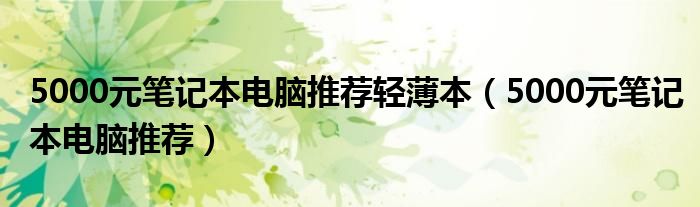 5000元笔记本电脑推荐轻薄本（5000元笔记本电脑推荐）